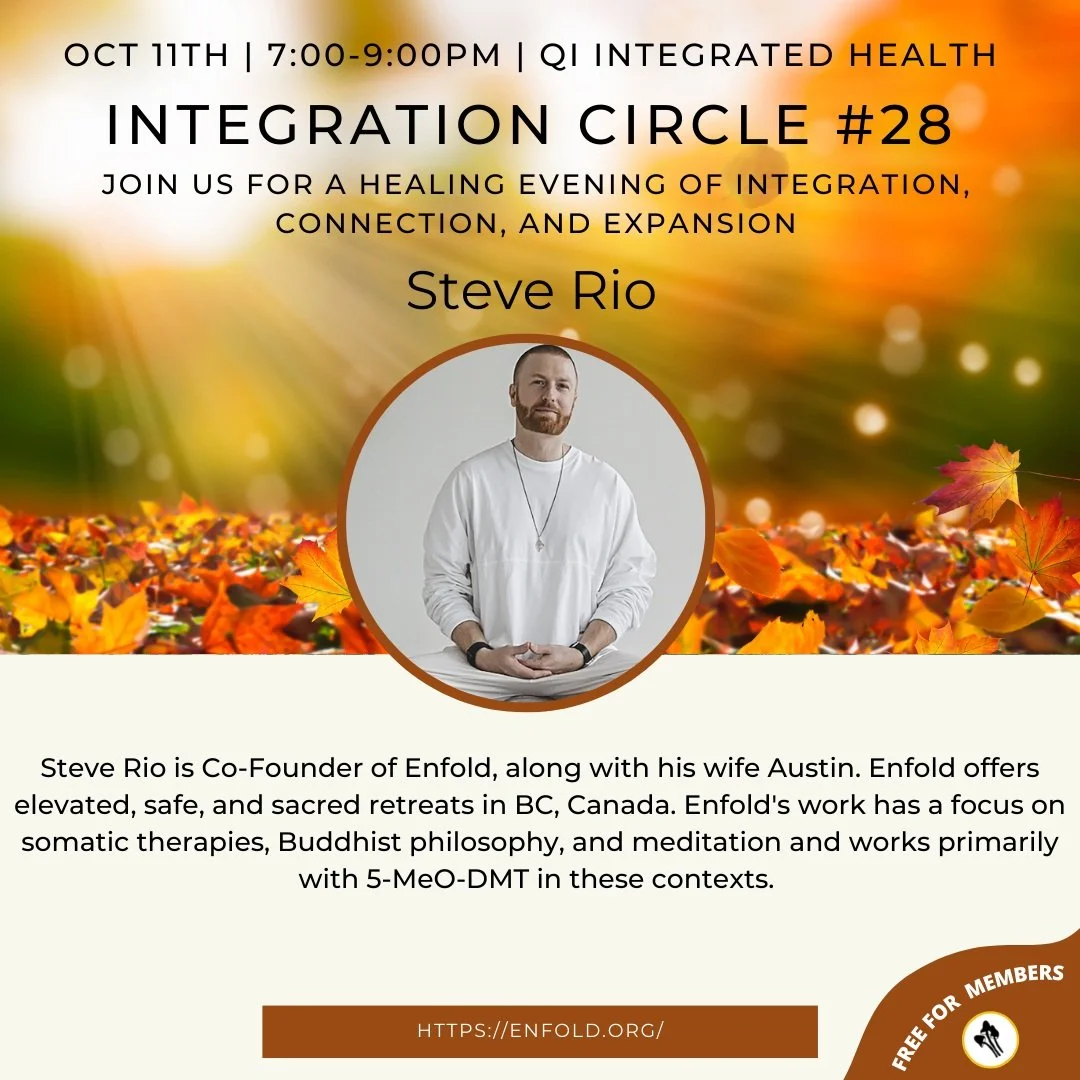 OCT 11TH | 7:00-9:00PM | QI INTEGRATED HEALTH

INTEGRATION CIRCLE #28

JOIN US FOR A HEALING EVENING OF INTEGRATION, CONNECTION, AND EXPANSION

Steve Rio

Steve Rio is Co-Founder of Enfold, along with his wife Austin. Enfold offers elevated, safe, and sacred retreats in BC, Canada. Enfold's work has a focus on somatic therapies, Buddhist philosophy, and meditation and works primarily with 5-MeO-DMT in these contexts.

HTTPS://ENFOLD.ORG/

FREE FOR MEMBERS